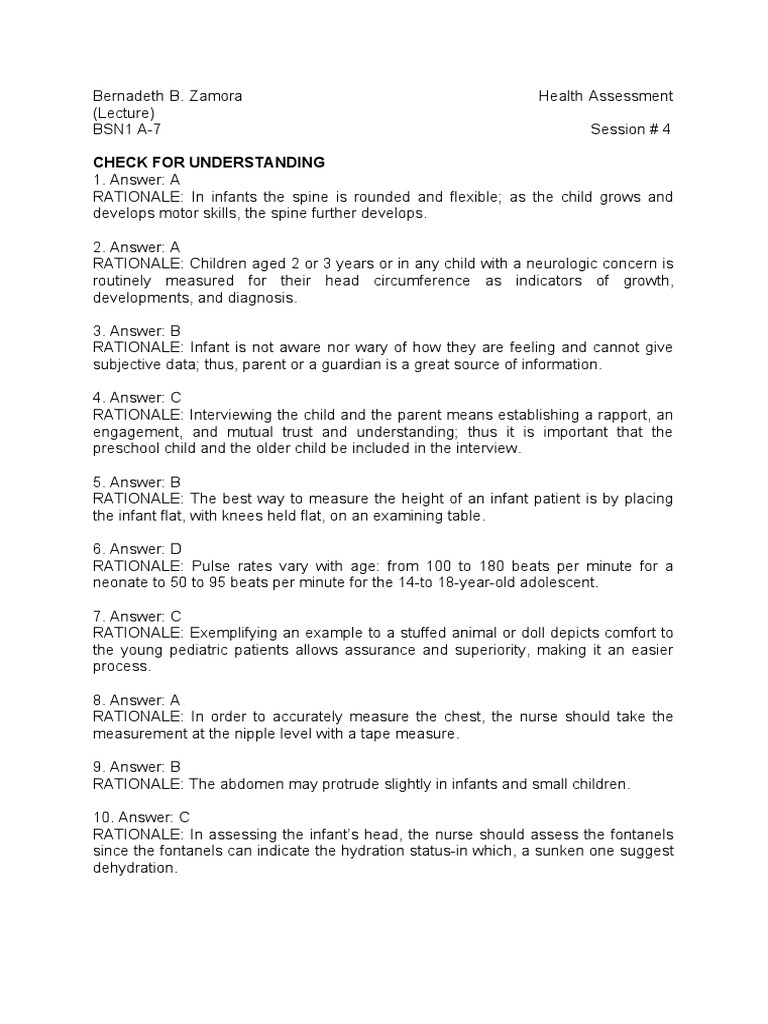 Bernadeth B. Zamora Health Assessment (Lecture)
BSN1 A-7 Session # 4

CHECK FOR UNDERSTANDING
1. Answer: A
RATIONALE: In infants the spine is rounded and flexible; as the child grows and develops motor skills, the spine further develops.

2. Answer: A
RATIONALE: Children aged 2 or 3 years or in any child with a neurologic concern is routinely measured for their head circumference as indicators of growth, developments, and diagnosis.

3. Answer: B
RATIONALE: Infant is not aware nor wary of how they are feeling and cannot give subjective data; thus, parent or a guardian is a great source of information.

4. Answer: C
RATIONALE: Interviewing the child and the parent means establishing a rapport, an engagement, and mutual trust and understanding; thus it is important that the preschool child and the older child be included in the interview.

5. Answer: B
RATIONALE: The best way to measure the height of an infant patient is by placing the infant flat, with knees held flat, on an examining table.

6. Answer: D
RATIONALE: Pulse rates vary with age: from 100 to 180 beats per minute for a neonate to 50 to 95 beats per minute for the 14-to 18-year-old adolescent.

7. Answer: C
RATIONALE: Exemplifying an example to a stuffed animal or doll depicts comfort to the young pediatric patients allows assurance and superiority, making it an easier process.

8. Answer: A
RATIONALE: In order to accurately measure the chest, the nurse should take the measurement at the nipple level with a tape measure.

9. Answer: B
RATIONALE: The abdomen may protrude slightly in infants and small children.

10. Answer: C
RATIONALE: In assessing the infant's head, the nurse should assess the fontanels since the fontanels can indicate the hydration status-in which, a sunken one suggest dehydration.